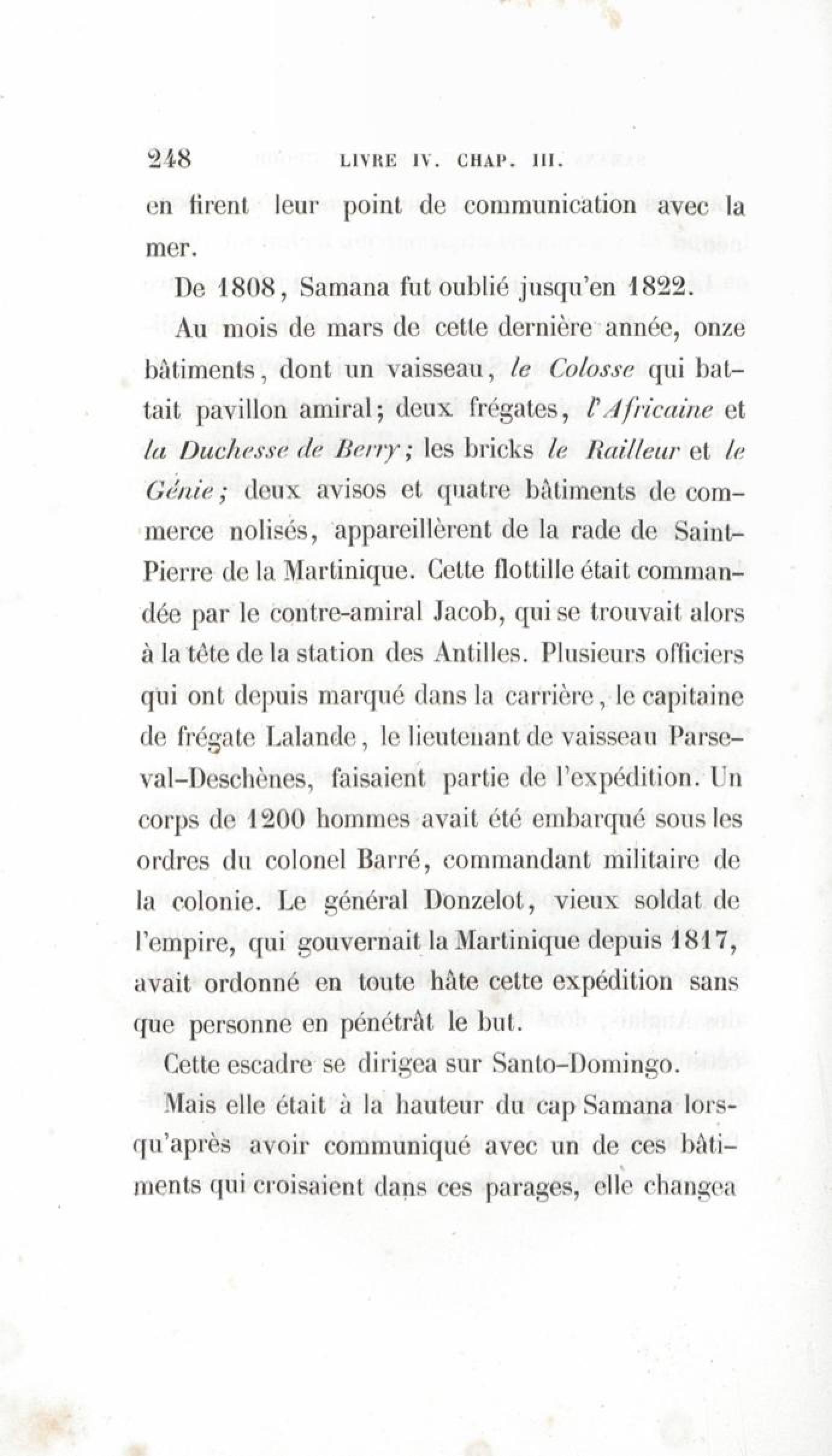 248 LIVRE IV. CHAP. III.

en firent leur point de communication avec la mer.

De 1808, Samana fut oublié jusqu'en 1822.

Au mois de mars de cette dernière année, onze bâtiments, dont un vaisseau, le Colosse qui battait pavillon amiral; deux frégates, l'Africaine et la Duchesse de Berry; les bricks le Railleur et le Génie; deux avisos et quatre bâtiments de commerce nolisés, appareillèrent de la rade de Saint-Pierre de la Martinique. Cette flottille était commandée par le contre-amiral Jacob, qui se trouvait alors à la tête de la station des Antilles. Plusieurs officiers qui ont depuis marqué dans la carrière, le capitaine de frégate Lalande, le lieutenant de vaisseau Parseval-Deschênes, faisaient partie de l'expédition. Un corps de 1200 hommes avait été embarqué sous les ordres du colonel Barré, commandant militaire de la colonie. Le général Donzelot, vieux soldat de l'empire, qui gouvernait la Martinique depuis 1817, avait ordonné en toute hâte cette expédition sans que personne en pénétrât le but.

Cette escadre se dirigea sur Santo-Domingo.

Mais elle était à la hauteur du cap Samana lorsqu'après avoir communiqué avec un de ces bâtiments qui croisaient dans ces parages, elle changea